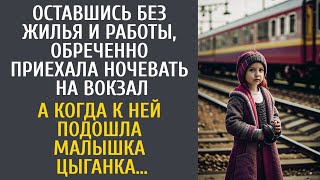 ОСТАВШИСЬ БЕЗ ЖИЛЬЯ И РАБОТЫ, ОБРЕЧЕННО ПРИЕХАЛА НОЧЕВАТЬ НА ВОКЗАЛ

А КОГДА К НЕЙ ПОДОШЛА МАЛЫШКА ЦЫГАНКА...